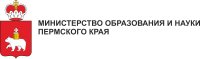 МИНИСТЕРСТВО ОБРАЗОВАНИЯ И НАУКИ
ПЕРМСКОГО КРАЯ